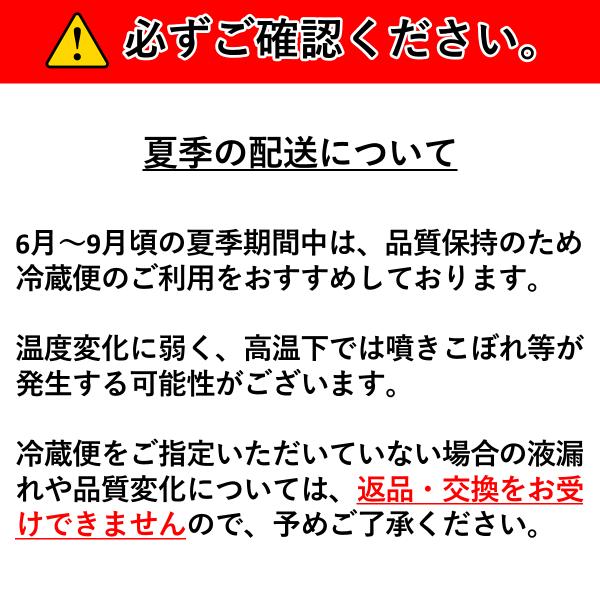 必ずご確認ください。

夏季の配送について

6月～9月頃の夏季期間中は、品質保持のため冷蔵便のご利用をおすすめしております。

温度変化に弱く、高温下では噴きこぼれ等が発生する可能性がございます。

冷蔵便をご指定いただいていない場合の液漏れや品質変化については、返品・交換をお受けできませんので、予めご了承ください。